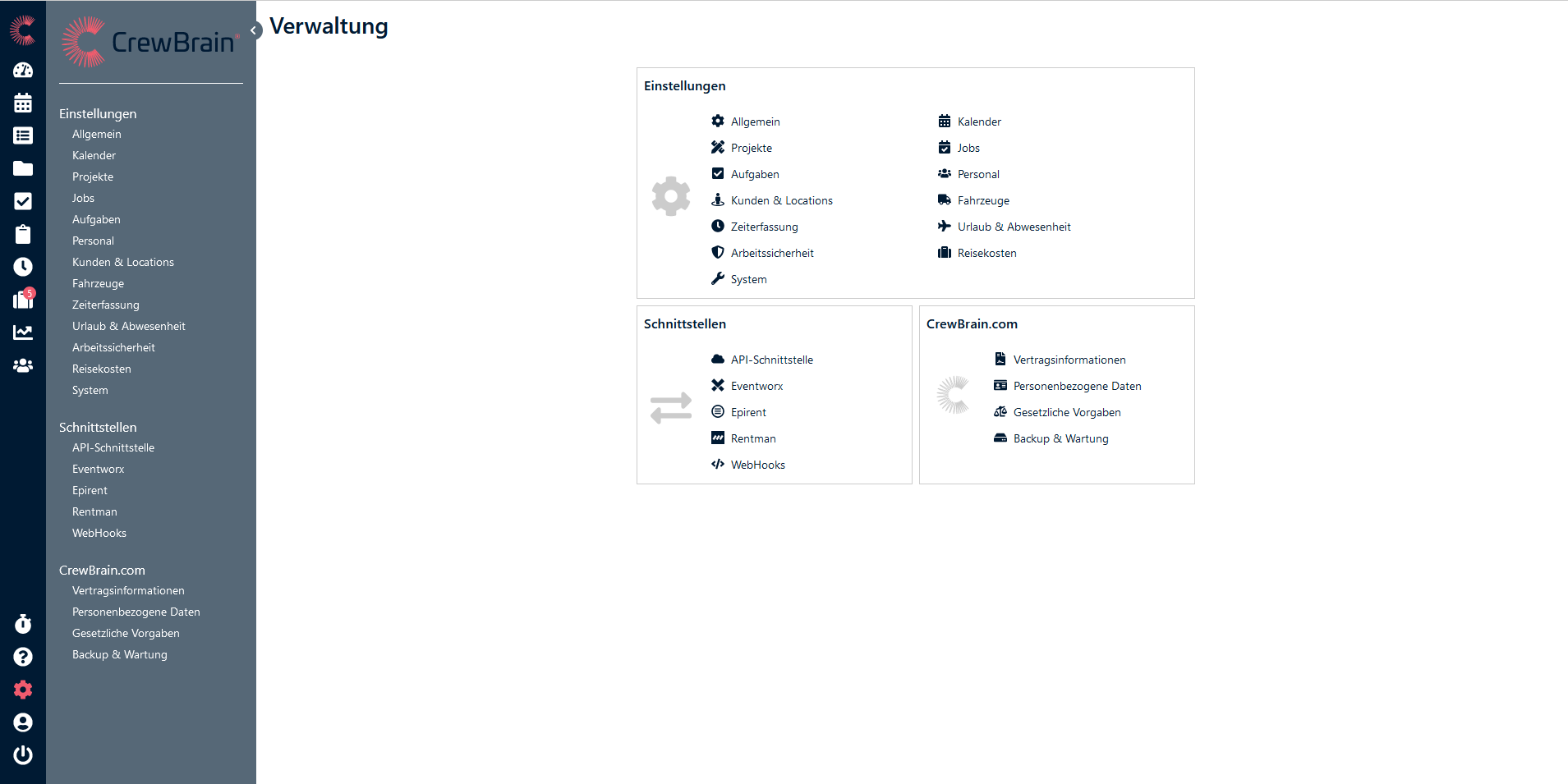 5

CrewBrain

Einstellungen
Allgemein
Kalender
Projekte
Jobs
Aufgaben
Personal
Kunden & Locations
Fahrzeuge
Zeiterfassung
Urlaub & Abwesenheit
Arbeitssicherheit
Reisekosten
System

Schnittstellen
API-Schnittstelle
Eventworx
Epirent
Rentman
WebHooks

CrewBrain.com
Vertragsinformationen
Personenbezogene Daten
Gesetzliche Vorgaben
Backup & Wartung

Verwaltung

Einstellungen

Allgemein
Projekte
Aufgaben
Kunden & Locations
Zeiterfassung
Arbeitssicherheit
System

Kalender
Jobs
Personal
Fahrzeuge
Urlaub & Abwesenheit
Reisekosten

Schnittstellen

API-Schnittstelle
Eventworx
Epirent
Rentman
WebHooks

CrewBrain.com

Vertragsinformationen
Personenbezogene Daten
Gesetzliche Vorgaben
Backup & Wartung